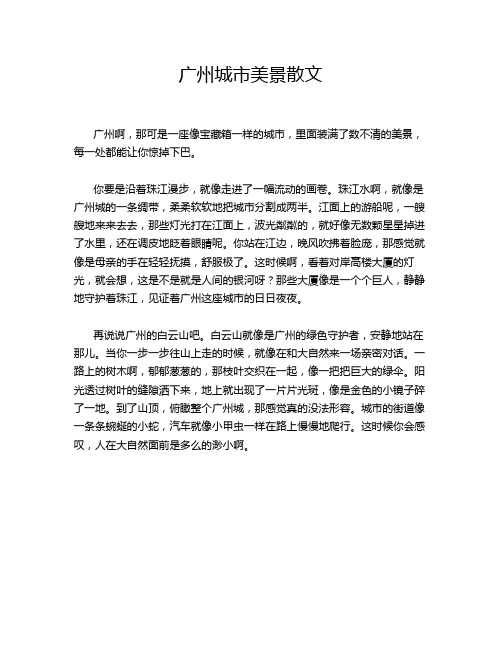 广州城市美景散文

广州啊，那可是一座像宝藏箱一样的城市，里面装满了数不清的美景，每一处都能让你惊掉下巴。

你要是沿着珠江漫步，就像走进了一幅流动的画卷。珠江水啊，就像是广州城的一条绸带，柔柔软软地把城市分割成两半。江面上的游船呢，一艘艘地来来去去，那些灯光打在江面上，波光粼粼的，就好像无数颗星星掉进了水里，还在调皮地眨着眼睛呢。你站在江边，晚风吹拂着脸庞，那感觉就像是母亲的手在轻轻抚摸，舒服极了。这时候啊，看着对岸高楼大厦的灯光，就会想，这是不是就是人间的银河呀？那些大厦像是一个个巨人，静静地守护着珠江，见证着广州这座城市的日日夜夜。

再说说广州的白云山吧。白云山就像是广州的绿色守护者，安静地站在那儿。当你一步一步往山上走的时候，就像在和大自然来一场亲密对话。一路上的树木啊，郁郁葱葱的，那枝叶交织在一起，像一把把巨大的绿伞。阳光透过树叶的缝隙洒下来，地上就出现了一片片光斑，像是金色的小镜子碎了一地。到了山顶，俯瞰整个广州城，那感觉真的没法形容。城市的街道像一条条蜿蜒的小蛇，汽车就像小甲虫一样在路上慢慢地爬行。这时候你会感叹，人在大自然面前是多么的渺小啊。